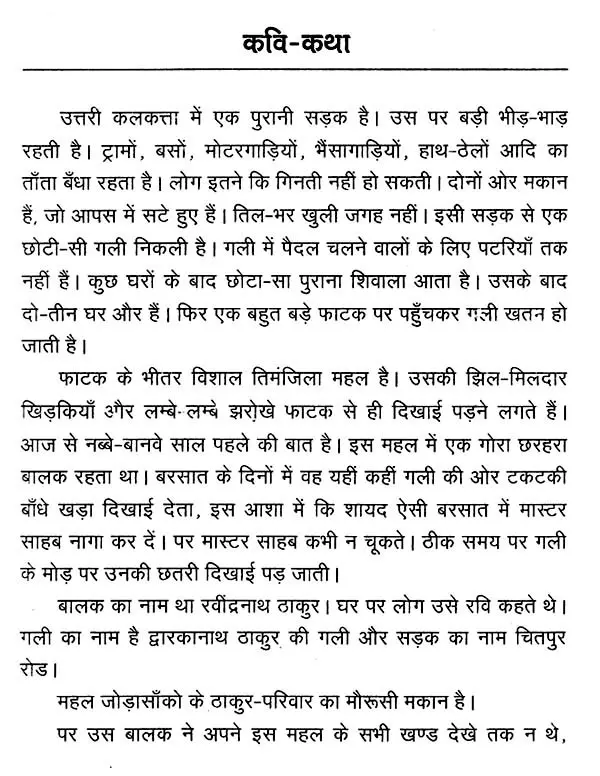 कवि-कथा

उत्तरी कलकत्ता में एक पुरानी सड़क है। उस पर बड़ी भीड़-भाड़ रहती है। ट्रामों, बसों, मोटरगाड़ियों, भैंसागाड़ियों, हाथ-ठेलों आदि का ताँता बँधा रहता है। लोग इतने कि गिनती नहीं हो सकती। दोनों ओर मकान हैं, जो आपस में सटे हुए हैं। तिल-भर खुली जगह नहीं। इसी सड़क से एक छोटी-सी गली निकली है। गली में पैदल चलने वालों के लिए पटरियाँ तक नहीं हैं। कुछ घरों के बाद छोटा-सा पुराना शिवाला आता है। उसके बाद दो-तीन घर और हैं। फिर एक बहुत बड़े फाटक पर पहुँचकर गली खतन हो जाती है।

फाटक के भीतर विशाल तिमंजिला महल है। उसकी झिल-मिलदार खिड़कियाँ और लम्बे-लम्बे झरोखे फाटक से ही दिखाई पड़ने लगते हैं। आज से नब्बे-बानवे साल पहले की बात है। इस महल में एक गोरा छरहरा बालक रहता था। बरसात के दिनों में वह यहीं कहीं गली की ओर टकटकी बाँधे खड़ा दिखाई देता, इस आशा में कि शायद ऐसी बरसात में मास्टर साहब नागा कर दें। पर मास्टर साहब कभी न चूकते। ठीक समय पर गली के मोड़ पर उनकी छतरी दिखाई पड़ जाती।

बालक का नाम था रवींद्रनाथ ठाकुर। घर पर लोग उसे रवि कहते थे। गली का नाम है द्वारकानाथ ठाकुर की गली और सड़क का नाम चितपुर रोड।

महल जोड़ासाँको के ठाकुर-परिवार का मौरूसी मकान है।

पर उस बालक ने अपने इस महल के सभी खण्ड देखे तक न थे,